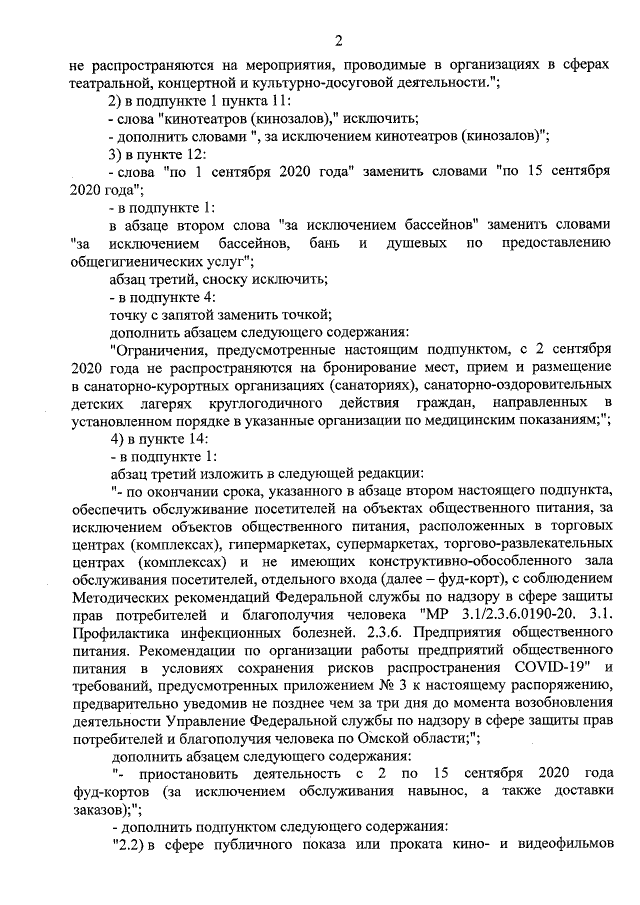 2

не распространяются на мероприятия, проводимые в организациях в сферах театральной, концертной и культурно-досуговой деятельности.";

2) в подпункте 1 пункта 11:

- слова "кинотеатров (кинозалов)," исключить;

- дополнить словами ", за исключением кинотеатров (кинозалов)";

3) в пункте 12:

- слова "по 1 сентября 2020 года" заменить словами "по 15 сентября 2020 года";

- в подпункте 1:

в абзаце втором слова "за исключением бассейнов" заменить словами "за исключением бассейнов, бань и душевых по предоставлению общегигиенических услуг";

абзац третий, сноску исключить;

- в подпункте 4:

точку с запятой заменить точкой;

дополнить абзацем следующего содержания:

"Ограничения, предусмотренные настоящим подпунктом, с 2 сентября 2020 года не распространяются на бронирование мест, прием и размещение в санаторно-курортных организациях (санаториях), санаторно-оздоровительных детских лагерях круглогодичного действия граждан, направленных в установленном порядке в указанные организации по медицинским показаниям;";

4) в пункте 14:

- в подпункте 1:

абзац третий изложить в следующей редакции:

"- по окончании срока, указанного в абзаце втором настоящего подпункта, обеспечить обслуживание посетителей на объектах общественного питания, за исключением объектов общественного питания, расположенных в торговых центрах (комплексах), гипермаркетах, супермаркетах, торгово-развлекательных центрах (комплексах) и не имеющих конструктивно-обособленного зала обслуживания посетителей, отдельного входа (далее – фуд-корт), с соблюдением Методических рекомендаций Федеральной службы по надзору в сфере защиты прав потребителей и благополучия человека "МР 3.1/2.3.6.0190-20. 3.1. Профилактика инфекционных болезней. 2.3.6. Предприятия общественного питания. Рекомендации по организации работы предприятий общественного питания в условиях сохранения рисков распространения COVID-19" и требований, предусмотренных приложением № 3 к настоящему распоряжению, предварительно уведомив не позднее чем за три дня до момента возобновления деятельности Управление Федеральной службы по надзору в сфере защиты прав потребителей и благополучия человека по Омской области;";

дополнить абзацем следующего содержания:

"- приостановить деятельность с 2 по 15 сентября 2020 года фуд-кортов (за исключением обслуживания навынос, а также доставки заказов);";

- дополнить подпунктом следующего содержания:

"2.2) в сфере публичного показа или проката кино- и видеофильмов